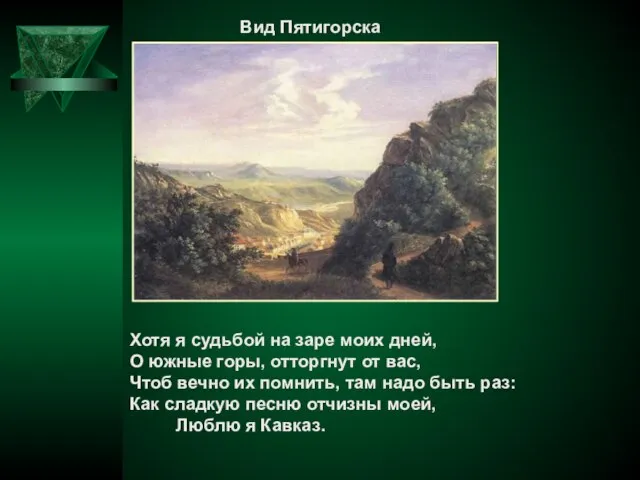 Вид Пятигорска

Хотя я судьбой на заре моих дней,
О южные горы, отторгнут от вас,
Чтоб вечно их помнить, там надо быть раз:
Как сладкую песню отчизны моей,
Люблю я Кавказ.